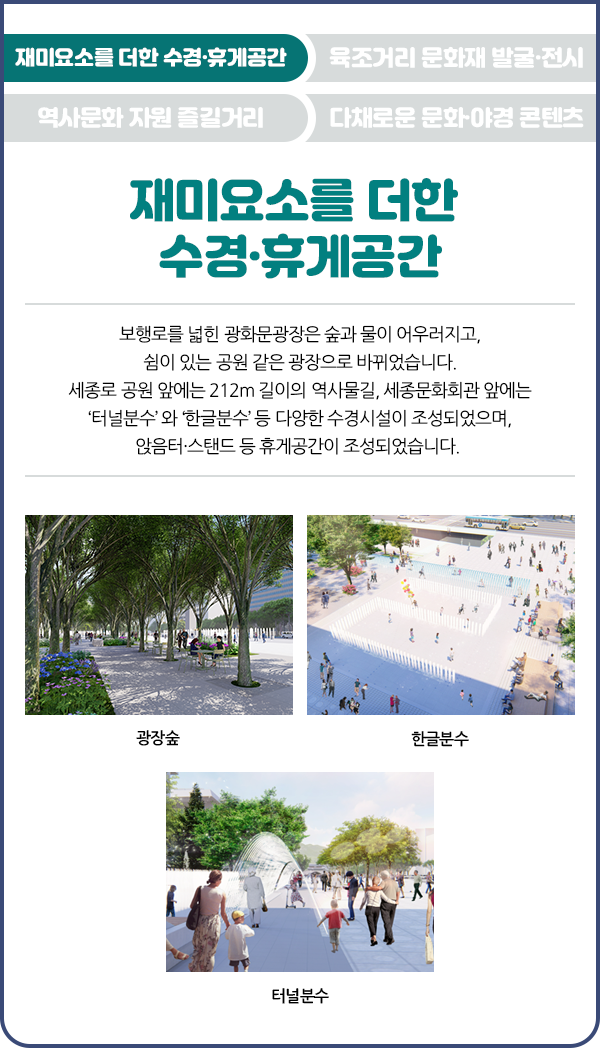 재미요소를 더한 수경·휴게공간

육조거리 문화재 발굴·전시

역사문화 자원 즐길거리

다채로운 문화·야경 콘텐츠

재미요소를 더한 수경·휴게공간

보행로를 넓힌 광화문광장은 숲과 물이 어우러지고, 쉼이 있는 공원 같은 광장으로 바뀌었습니다. 세종로 공원 앞에는 212m 길이의 역사물길, 세종문화회관 앞에는 '터널분수' 와 '한글분수' 등 다양한 수경시설이 조성되었으며, 앉음터·스탠드 등 휴게공간이 조성되었습니다.

광장숲

한글분수

터널분수